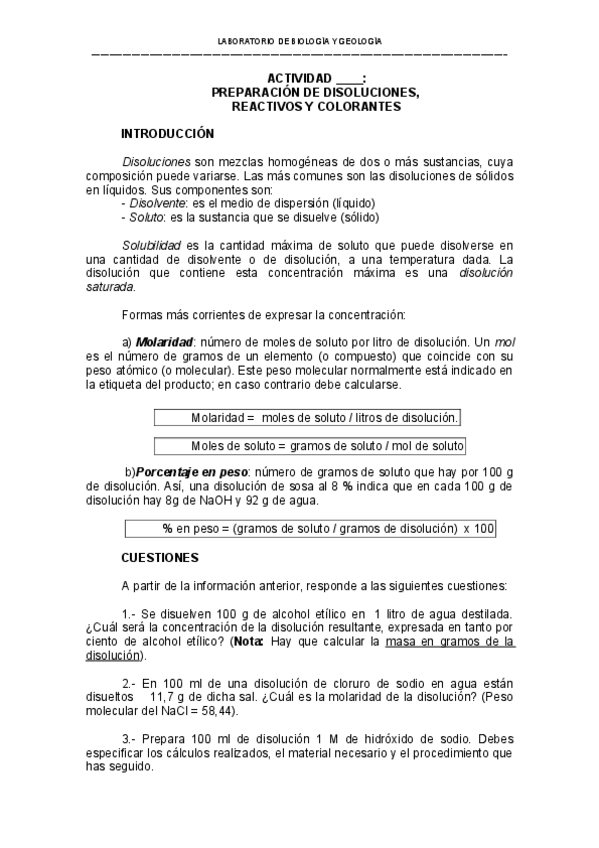 LABORATORIO DE BIOLOGÍA Y GEOLOGÍA

ACTIVIDAD ____:
PREPARACIÓN DE DISOLUCIONES, REACTIVOS Y COLORANTES

INTRODUCCIÓN

Disoluciones son mezclas homogéneas de dos o más sustancias, cuya composición puede variarse. Las más comunes son las disoluciones de sólidos en líquidos. Sus componentes son:
- Disolvente: es el medio de dispersión (líquido)
- Soluto: es la sustancia que se disuelve (sólido)

Solubilidad es la cantidad máxima de soluto que puede disolverse en una cantidad de disolvente o de disolución, a una temperatura dada. La disolución que contiene esta concentración máxima es una disolución saturada.

Formas más corrientes de expresar la concentración:

a) Molaridad: número de moles de soluto por litro de disolución. Un mol es el número de gramos de un elemento (o compuesto) que coincide con su peso atómico (o molecular). Este peso molecular normalmente está indicado en la etiqueta del producto; en caso contrario debe calcularse.

Molaridad = moles de soluto / litros de disolución.

Moles de soluto = gramos de soluto / mol de soluto

b)Porcentaje en peso: número de gramos de soluto que hay por 100 g de disolución. Así, una disolución de sosa al 8 % indica que en cada 100 g de disolución hay 8g de NaOH y 92 g de agua.

% en peso = (gramos de soluto / gramos de disolución) x 100

CUESTIONES

A partir de la información anterior, responde a las siguientes cuestiones:

1.- Se disuelven 100 g de alcohol etílico en 1 litro de agua destilada. ¿Cuál será la concentración de la disolución resultante, expresada en tanto por ciento de alcohol etílico? (Nota: Hay que calcular la masa en gramos de la disolución).

2.- En 100 ml de una disolución de cloruro de sodio en agua están disueltos 11,7 g de dicha sal. ¿Cuál es la molaridad de la disolución? (Peso molecular del NaCl = 58,44).

3.- Prepara 100 ml de disolución 1 M de hidróxido de sodio. Debes especificar los cálculos realizados, el material necesario y el procedimiento que has seguido.